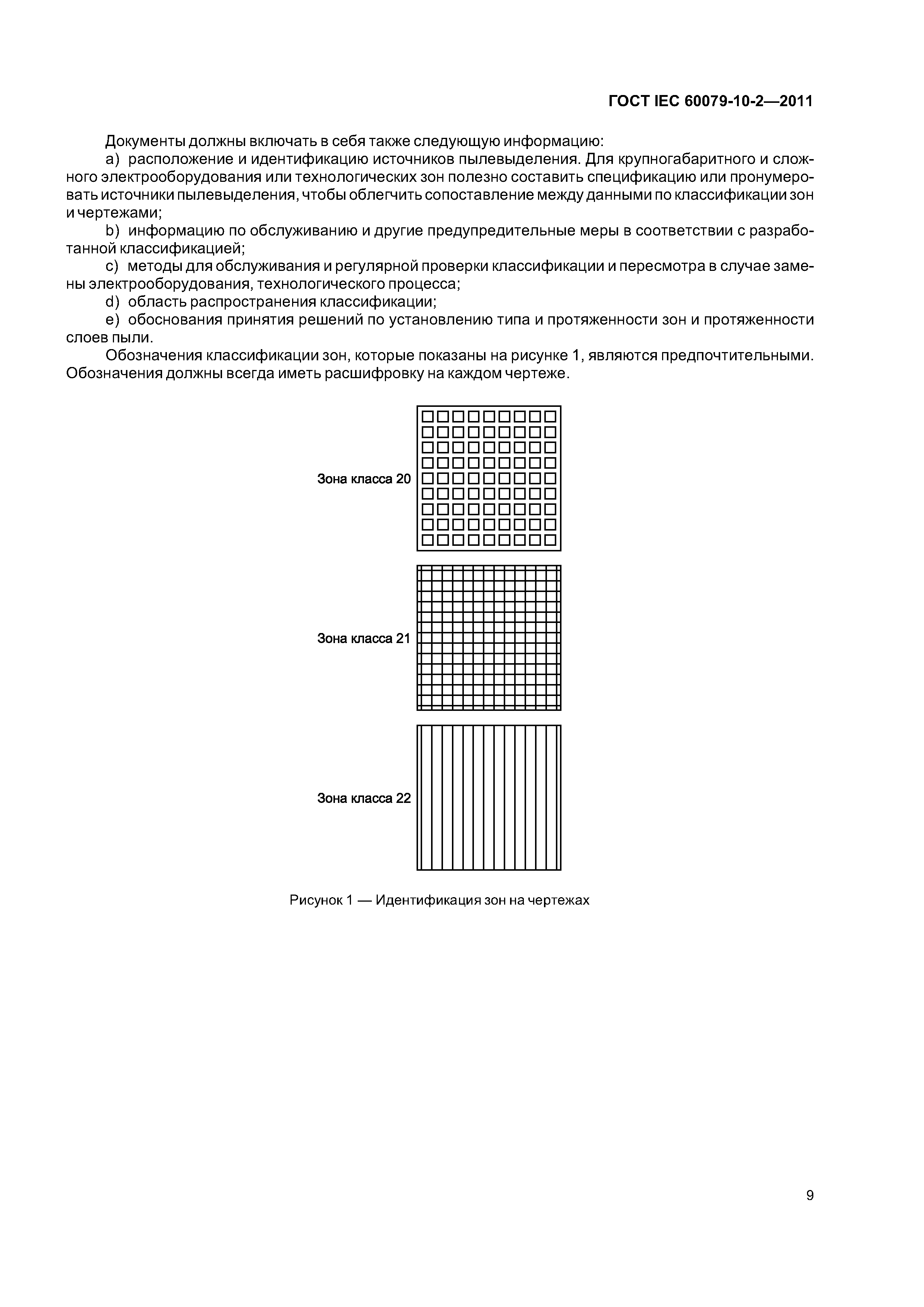 ГОСТ IEC 60079-10-2—2011

Документы должны включать в себя также следующую информацию:

a) расположение и идентификацию источников пылевыделения. Для крупногабаритного и сложного электрооборудования или технологических зон полезно составить спецификацию или пронумеровать источники пылевыделения, чтобы облегчить сопоставление между данными по классификации зон и чертежами;

b) информацию по обслуживанию и другие предупредительные меры в соответствии с разработанной классификацией;

c) методы для обслуживания и регулярной проверки классификации и пересмотра в случае замены электрооборудования, технологического процесса;

d) область распространения классификации;

e) обоснования принятия решений по установлению типа и протяженности зон и протяженности слоев пыли.

Обозначения классификации зон, которые показаны на рисунке 1, являются предпочтительными. Обозначения должны всегда иметь расшифровку на каждом чертеже.

Зона класса 20

Зона класса 21

Зона класса 22

Рисунок 1 — Идентификация зон на чертежах

9